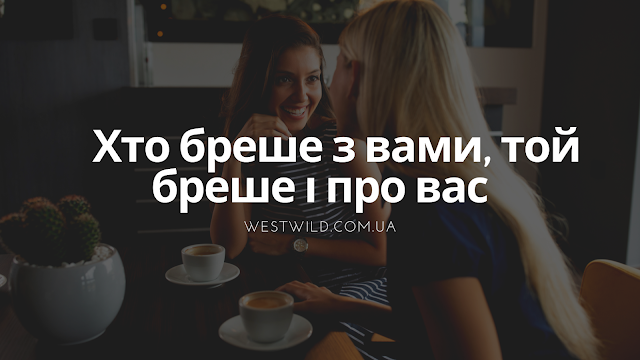 Хто бреше з вами, той бреше і про вас

WESTWILD.COM.UA